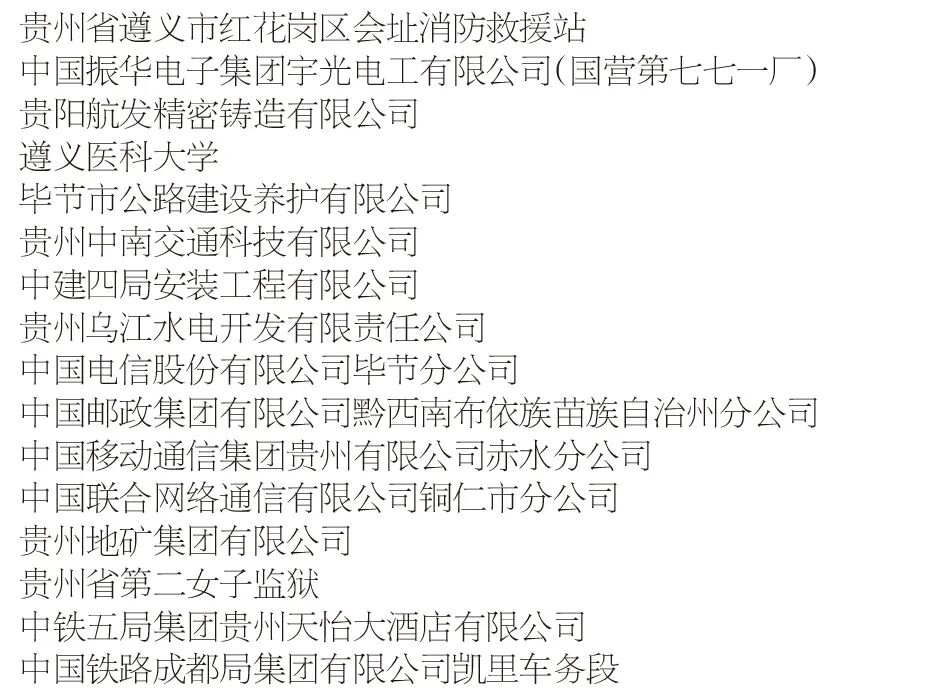 贵州省遵义市红花岗区会址消防救援站
中国振华电子集团宇光电工有限公司(国营第七七一厂)
贵阳航发精密铸造有限公司
遵义医科大学
毕节市公路建设养护有限公司
贵州中南交通科技有限公司
中建四局安装工程有限公司
贵州乌江水电开发有限责任公司
中国电信股份有限公司毕节分公司
中国邮政集团有限公司黔西南布依族苗族自治州分公司
中国移动通信集团贵州有限公司赤水分公司
中国联合网络通信有限公司铜仁市分公司
贵州地矿集团有限公司
贵州省第二女子监狱
中铁五局集团贵州天怡大酒店有限公司
中国铁路成都局集团有限公司凯里车务段